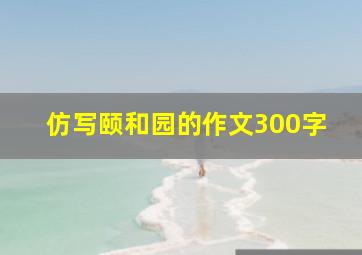 仿写颐和园的作文300字